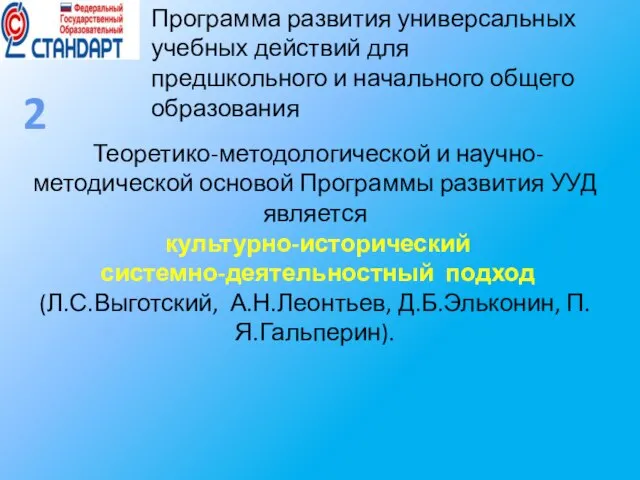 Федеральный Государственный Образовательный
СТАНДАРТ

Программа развития универсальных учебных действий для предшкольного и начального общего образования

2

Теоретико-методологической и научно-методической основой Программы развития УУД является
культурно-исторический
системно-деятельностный подход
(Л.С.Выготский, А.Н.Леонтьев, Д.Б.Эльконин, П. Я.Гальперин).